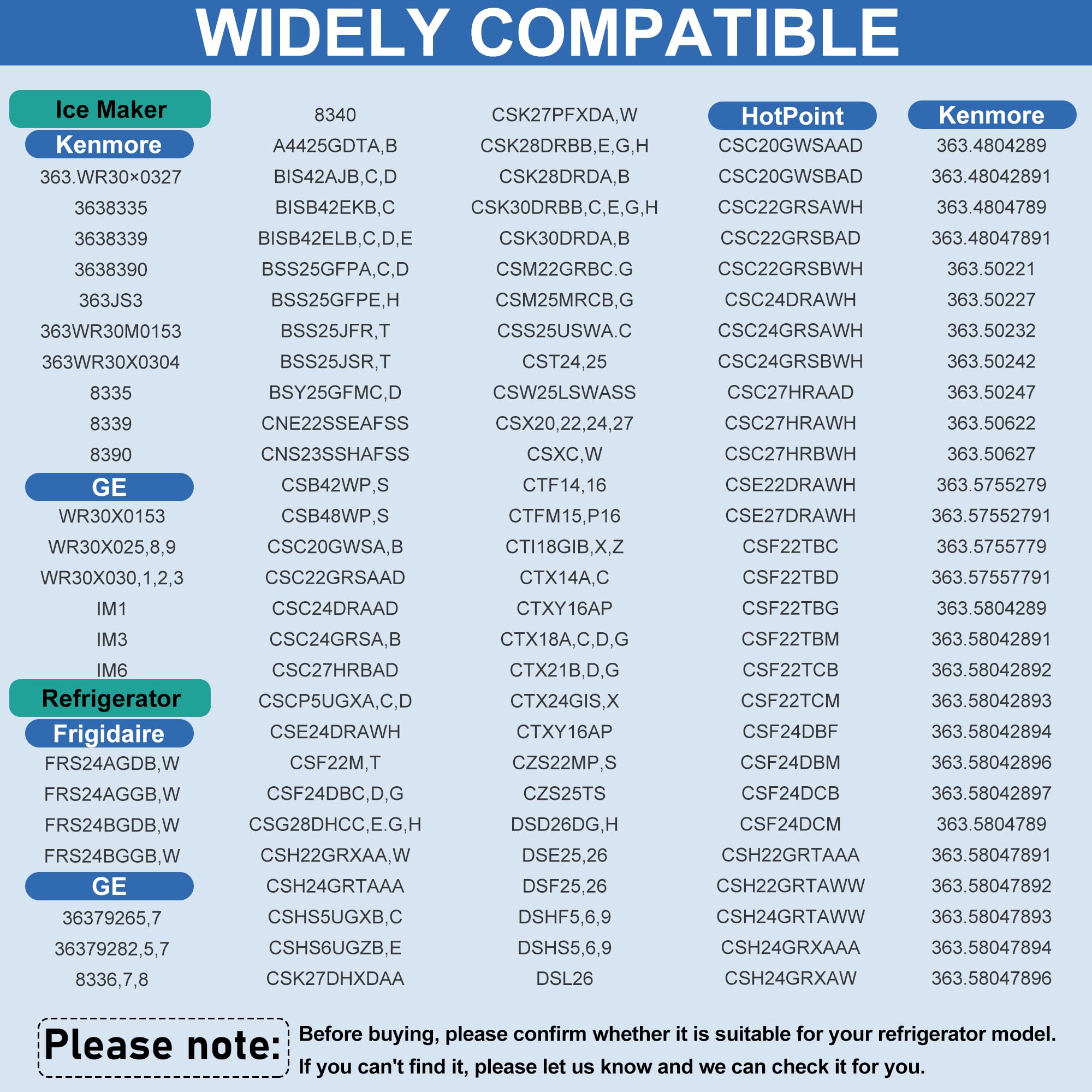 WIDELY COMPATIBLE

Ice Maker
Kenmore
363.WR30×0327
3638335
3638339
3638390
363JS3
363WR30M0153
363WR30X0304
8335
8339
8390
GE
WR30X0153
WR30X025,8,9
WR30X030,1,2,3
IM1
IM3
IM6
Refrigerator
Frigidaire
FRS24AGDB,W
FRS24AGGB,W
FRS24BGDB,W
FRS24BGGB,W
GE
36379265,7
36379282,5,7
8336,7,8

8340
A4425GDTA,B
BIS42AJB,C,D
BISB42EKB,C
BISB42ELB,C,D,E
BSS25GFPA,C,D
BSS25GFPE,H
BSS25JFR,T
BSS25JSR,T
BSY25GFMC,D
CNE22SSEAFSS
CNS23SSHAFSS
CSB42WP,S
CSB48WP,S
CSC20GWSA,B
CSC22GRSAAD
CSC24DRAAD
CSC24GRSA,B
CSC27HRBAD
CSCP5UGXA,C,D
CSE24DRAWH
CSF22M,T
CSF24DBC,D,G
CSG28DHCC,E.G,H
CSH22GRXAA,W
CSH24GRTAAA
CSHS5UGXB,C
CSHS6UGZB,E
CSK27DHXDAA

CSK27PFXDA,W
CSK28DRBB,E,G,H
CSK28DRDA,B
CSK30DRBB,C,E,G,H
CSK30DRDA,B
CSM22GRBC.G
CSM25MRCB,G
CSS25USWA.C
CST24,25
CSW25LSWASS
CSX20,22,24,27
CSXC,W
CTF14,16
CTFM15,P16
CTI18GIB,X,Z
CTX14A,C
CTXY16AP
CTX18A,C,D,G
CTX21B,D,G
CTX24GIS,X
CTXY16AP
CZS22MP,S
CZS25TS
DSD26DG,H
DSE25,26
DSF25,26
DSHF5,6,9
DSHS5,6,9
DSL26

HotPoint
CSC20GWSAAD
CSC20GWSBAD
CSC22GRSAWH
CSC22GRSBAD
CSC22GRSBWH
CSC24DRAWH
CSC24GRSAWH
CSC24GRSBWH
CSC27HRAAD
CSC27HRAWH
CSC27HRBWH
CSE22DRAWH
CSE27DRAWH
CSF22TBC
CSF22TBD
CSF22TBG
CSF22TBM
CSF22TCB
CSF22TCM
CSF24DBF
CSF24DBM
CSF24DCB
CSF24DCM
CSH22GRTAAA
CSH22GRTAWW
CSH24GRTAWW
CSH24GRXAAA
CSH24GRXAW

Kenmore
363.4804289
363.48042891
363.4804789
363.48047891
363.50221
363.50227
363.50232
363.50242
363.50247
363.50622
363.50627
363.5755279
363.57552791
363.5755779
363.57557791
363.5804289
363.58042891
363.58042892
363.58042893
363.58042894
363.58042896
363.58042897
363.5804789
363.58047891
363.58047892
363.58047893
363.58047894
363.58047896

Please note: Before buying, please confirm whether it is suitable for your refrigerator model. If you can't find it, please let us know and we can check it for you.